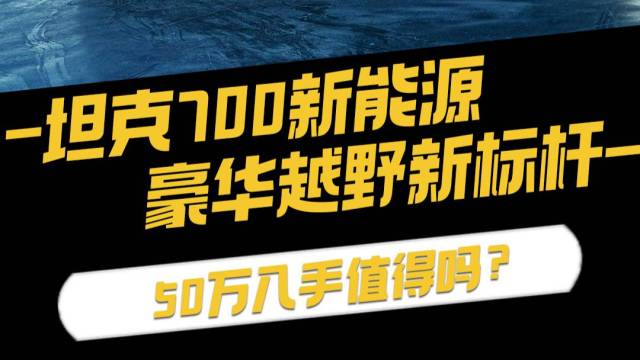 -坦克700新能源
豪华越野新标杆-

50万入手值得吗？